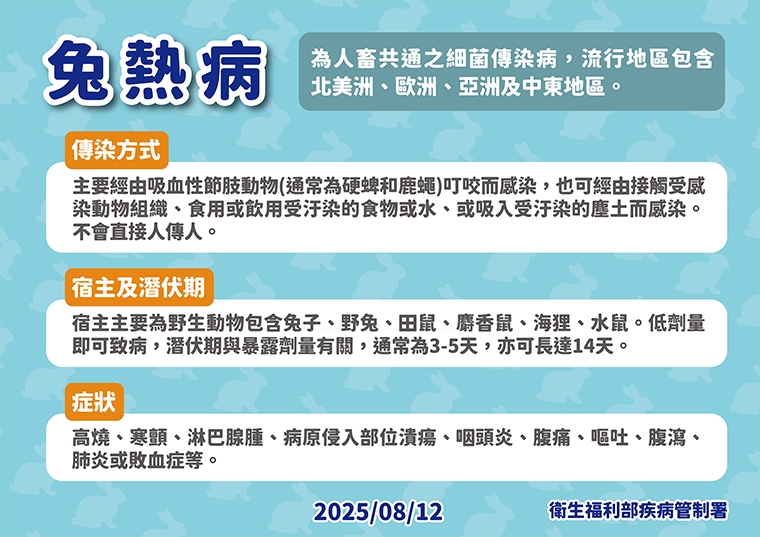 兔熱病

為人畜共通之細菌傳染病，流行地區包含北美洲、歐洲、亞洲及中東地區。

傳染方式

主要經由吸血性節肢動物(通常為硬蜱和鹿蠅)叮咬而感染，也可經由接觸受感染動物組織、食用或飲用受汙染的食物或水、或吸入受汙染的塵土而感染。不會直接人傳人。

宿主及潛伏期

宿主主要為野生動物包含兔子、野兔、田鼠、麝香鼠、海狸、水鼠。低劑量即可致病，潛伏期與暴露劑量有關，通常為3-5天，亦可長達14天。

症狀

高燒、寒顫、淋巴腺腫、病原侵入部位潰瘍、咽頭炎、腹痛、嘔吐、腹瀉、肺炎或敗血症等。

2025/08/12

衛生福利部疾病管制署